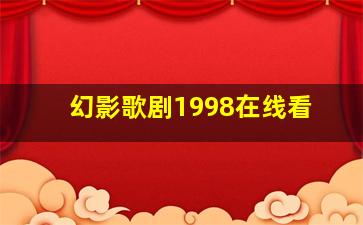 幻影歌剧1998在线看